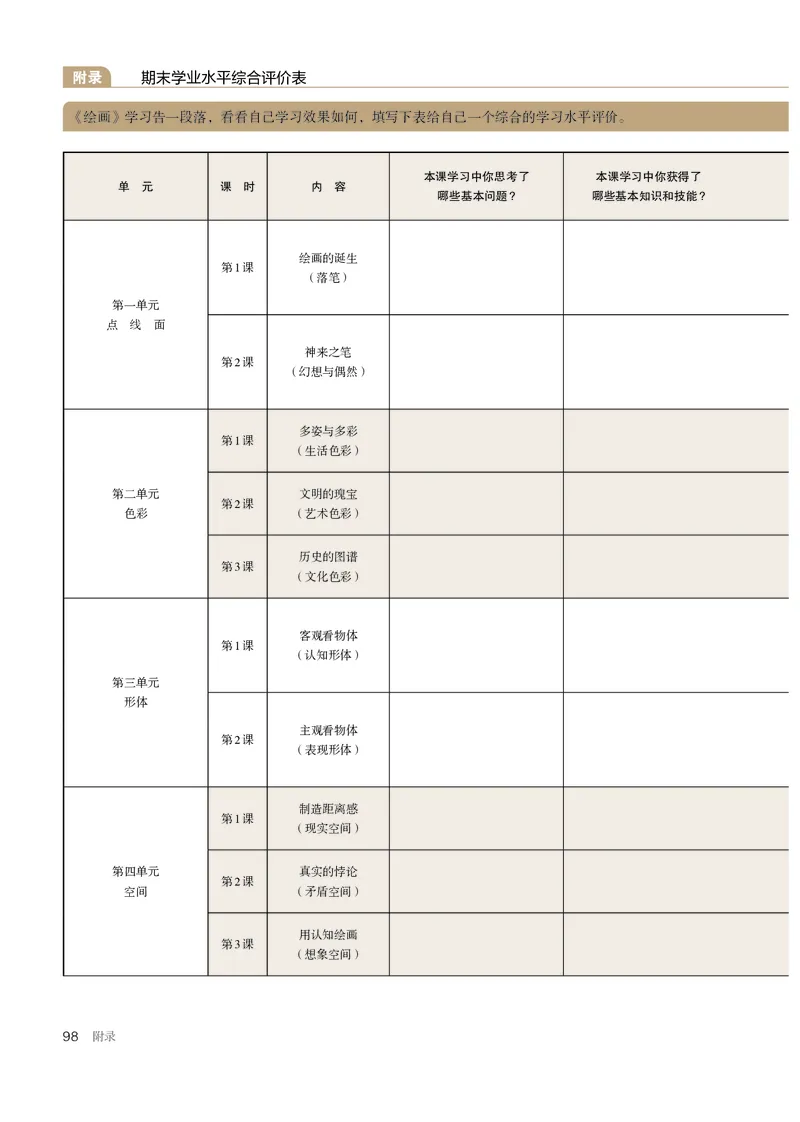 附录 期末学业水平综合评价表

《绘画》学习告一段落，看看自己学习效果如何，填写下表给自己一个综合的学习水平评价。

| 单 元 | 课 时 | 内 容 | 本课学习中你思考了哪些基本问题？ | 本课学习中你获得了哪些基本知识和技能？ |
|---|---|---|---|---|
| 第一单元 点 线 面 | 第1课 | 绘画的诞生（落笔） | | |
| | 第2课 | 神来之笔（幻想与偶然） | | |
| 第二单元 色彩 | 第1课 | 多姿与多彩（生活色彩） | | |
| | 第2课 | 文明的瑰宝（艺术色彩） | | |
| | 第3课 | 历史的图谱（文化色彩） | | |
| 第三单元 形体 | 第1课 | 客观看物体（认知形体） | | |
| | 第2课 | 主观看物体（表现形体） | | |
| 第四单元 空间 | 第1课 | 制造距离感（现实空间） | | |
| | 第2课 | 真实的悖论（矛盾空间） | | |
| | 第3课 | 用认知绘画（想象空间） | | |

98 附录